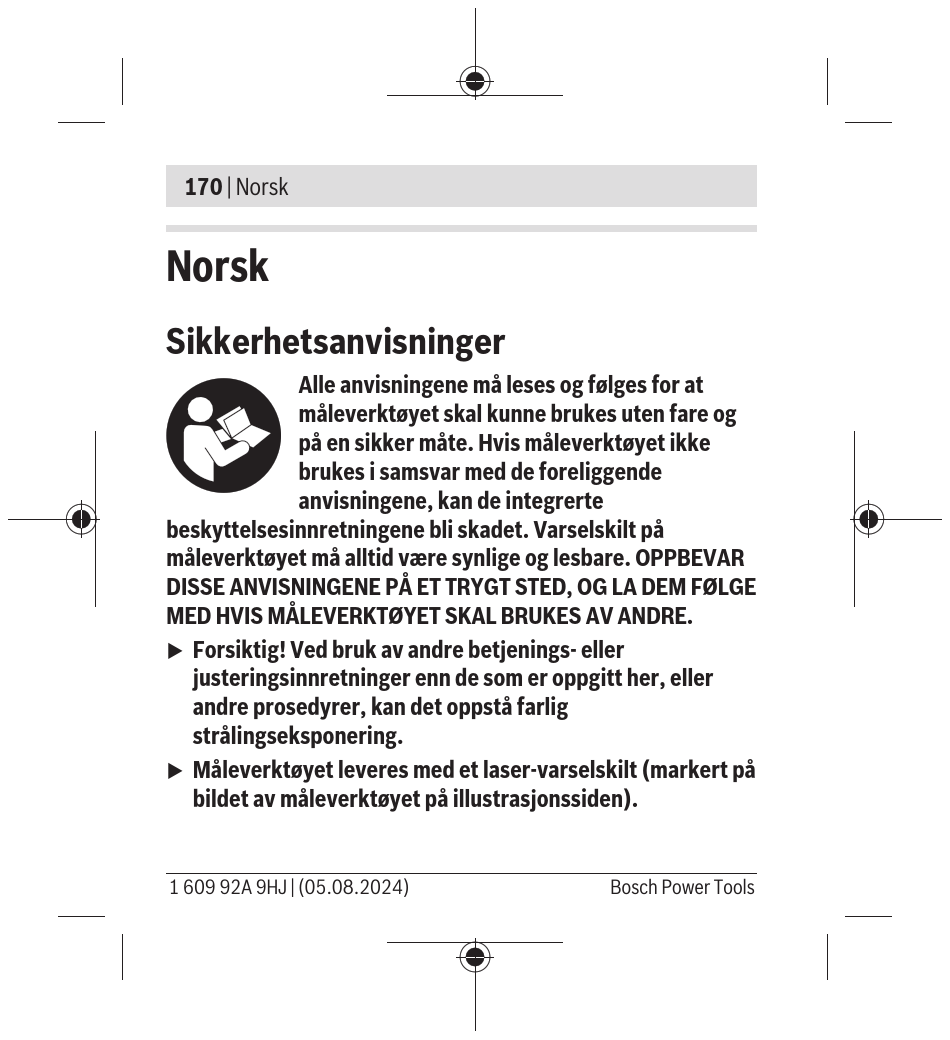 170 | Norsk

Norsk

Sikkerhetsanvisninger

Alle anvisningene må leses og følges for at måleverktøyet skal kunne brukes uten fare og på en sikker måte. Hvis måleverktøyet ikke brukes i samsvar med de foreliggende anvisningene, kan de integrerte beskyttelsesinnretningene bli skadet. Varselskilt på måleverktøyet må alltid være synlige og lesbare. OPPBEVAR DISSE ANVISNINGENE PÅ ET TRYGT STED, OG LA DEM FØLGE MED HVIS MÅLEVERKTØYET SKAL BRUKES AV ANDRE.

▶ Forsiktig! Ved bruk av andre betjenings- eller justeringsinnretninger enn de som er oppgitt her, eller andre prosedyrer, kan det oppstå farlig strålingseksponering.

▶ Måleverktøyet leveres med et laser-varselskilt (markert på bildet av måleverktøyet på illustrasjonssiden).

1 609 92A 9HJ | (05.08.2024) Bosch Power Tools